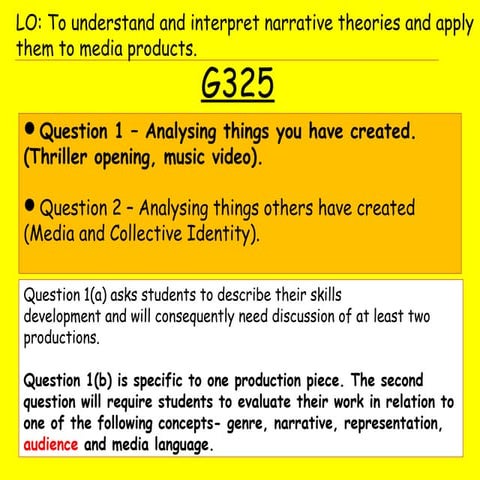 LO: To understand and interpret narrative theories and apply them to media products.

G325

• Question 1 – Analysing things you have created. (Thriller opening, music video).

• Question 2 – Analysing things others have created (Media and Collective Identity).

Question 1(a) asks students to describe their skills development and will consequently need discussion of at least two productions.

Question 1(b) is specific to one production piece. The second question will require students to evaluate their work in relation to one of the following concepts- genre, narrative, representation, audience and media language.